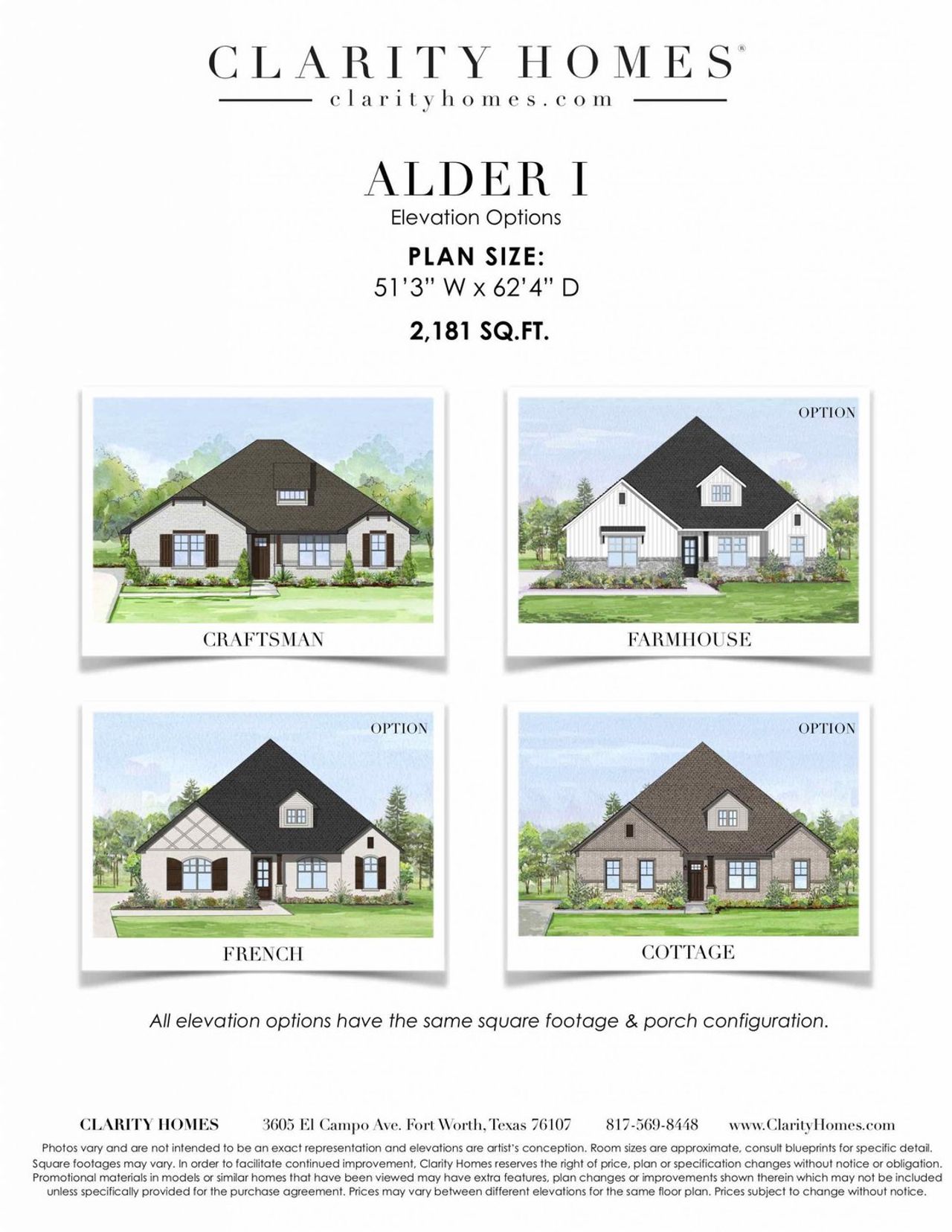 CLARITY HOMES®
clarityhomes.com

ALDER I
Elevation Options

PLAN SIZE:
51'3" W x 62'4" D

2,181 SQ.FT.

CRAFTSMAN

OPTION
FARMHOUSE

OPTION
FRENCH

OPTION
COTTAGE

All elevation options have the same square footage & porch configuration.

CLARITY HOMES 3605 El Campo Ave. Fort Worth, Texas 76107 817-569-8448 www.ClarityHomes.com

Photos vary and are not intended to be an exact representation and elevations are artist's conception. Room sizes are approximate, consult blueprints for specific detail. Square footages may vary. In order to facilitate continued improvement, Clarity Homes reserves the right of price, plan or specification changes without notice or obligation. Promotional materials in models or similar homes that have been viewed may have extra features, plan changes or improvements shown therein which may not be included unless specifically provided for the purchase agreement. Prices may vary between different elevations for the same floor plan. Prices subject to change without notice.